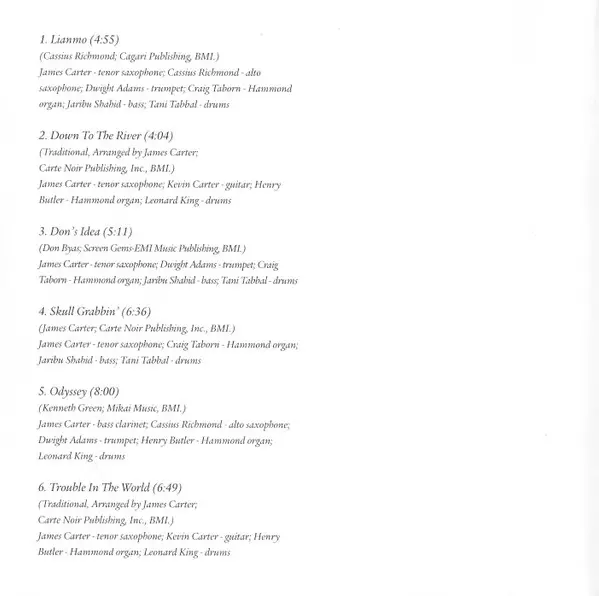 1. Lianmo (4:55)
(Cassius Richmond; Cagari Publishing, BMI.)
James Carter - tenor saxophone; Cassius Richmond - alto saxophone; Dwight Adams - trumpet; Craig Taborn - Hammond organ; Jaribu Shahid - bass; Tani Tabbal - drums

2. Down To The River (4:04)
(Traditional, Arranged by James Carter; Carte Noir Publishing, Inc., BMI.)
James Carter - tenor saxophone; Kevin Carter - guitar; Henry Butler - Hammond organ; Leonard King - drums

3. Don's Idea (5:11)
(Don Byas; Screen Gems-EMI Music Publishing, BMI.)
James Carter - tenor saxophone; Dwight Adams - trumpet; Craig Taborn - Hammond organ; Jaribu Shahid - bass; Tani Tabbal - drums

4. Skull Grabbin' (6:36)
(James Carter; Carte Noir Publishing, Inc., BMI.)
James Carter - tenor saxophone; Craig Taborn - Hammond organ; Jaribu Shahid - bass; Tani Tabbal - drums

5. Odyssey (8:00)
(Kenneth Green; Mikai Music, BMI.)
James Carter - bass clarinet; Cassius Richmond - alto saxophone; Dwight Adams - trumpet; Henry Butler - Hammond organ; Leonard King - drums

6. Trouble In The World (6:49)
(Traditional, Arranged by James Carter; Carte Noir Publishing, Inc., BMI.)
James Carter - tenor saxophone; Kevin Carter - guitar; Henry Butler - Hammond organ; Leonard King - drums